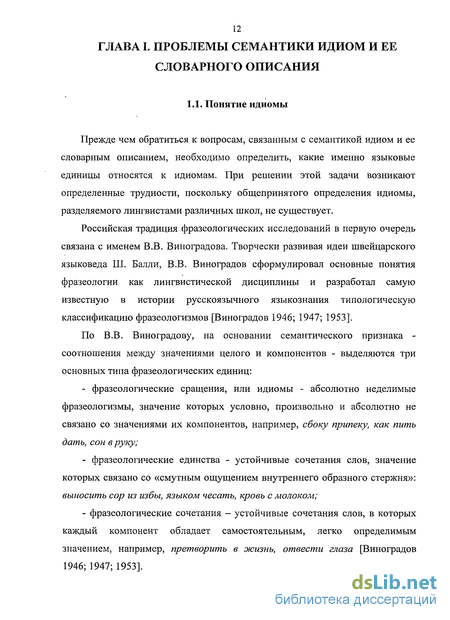 12

ГЛАВА I. ПРОБЛЕМЫ СЕМАНТИКИ ИДИОМ И ЕЕ СЛОВАРНОГО ОПИСАНИЯ

1.1. Понятие идиомы

Прежде чем обратиться к вопросам, связанным с семантикой идиом и ее словарным описанием, необходимо определить, какие именно языковые единицы относятся к идиомам. При решении этой задачи возникают определенные трудности, поскольку общепринятого определения идиомы, разделяемого лингвистами различных школ, не существует.

Российская традиция фразеологических исследований в первую очередь связана с именем В.В. Виноградова. Творчески развивая идеи швейцарского языковеда Ш. Балли, В.В. Виноградов сформулировал основные понятия фразеологии как лингвистической дисциплины и разработал самую известную в истории русскоязычного языкознания типологическую классификацию фразеологизмов [Виноградов 1946; 1947; 1953].

По В.В. Виноградову, на основании семантического признака - соотношения между значениями целого и компонентов - выделяются три основных типа фразеологических единиц:

- фразеологические сращения, или идиомы - абсолютно неделимые фразеологизмы, значение которых условно, произвольно и абсолютно не связано со значениями их компонентов, например, сбоку припеку, как пить дать, сон в руку;

- фразеологические единства - устойчивые сочетания слов, значение которых связано со «смутным ощущением внутреннего образного стержня»: выносить сор из избы, языком чесать, кровь с молоком;

- фразеологические сочетания – устойчивые сочетания слов, в которых каждый компонент обладает самостоятельным, легко определимым значением, например, претворить в жизнь, отвести глаза [Виноградов 1946; 1947; 1953].

dsLib.net
библиотека диссертаций